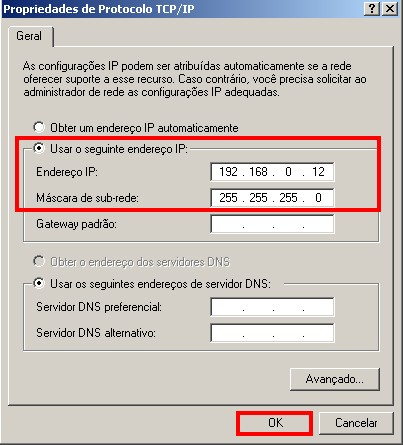 Propriedades de Protocolo TCP/IP ? X

Geral

As configurações IP podem ser atribuídas automaticamente se a rede oferecer suporte a esse recurso. Caso contrário, você precisa solicitar ao administrador de rede as configurações IP adequadas.

Obter um endereço IP automaticamente

Usar o seguinte endereço IP:

Endereço IP: 192 . 168 . 0 . 12

Máscara de sub-rede: 255 . 255 . 255 . 0

Gateway padrão: . . .

Obter o endereço dos servidores DNS

Usar os seguintes endereços de servidor DNS:

Servidor DNS preferencial: . . .

Servidor DNS alternativo: . . .

Avançado...

OK

Cancelar